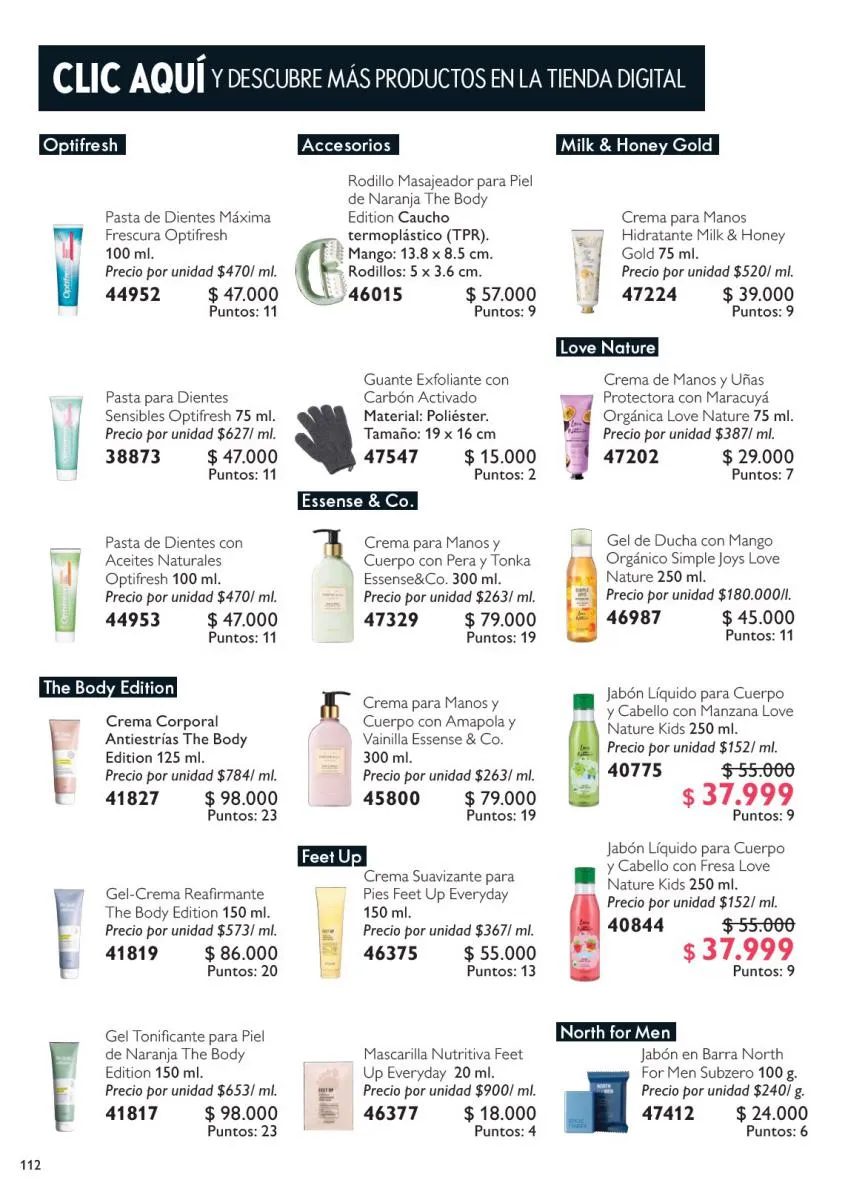 CLIC AQUÍ Y DESCUBRE MÁS PRODUCTOS EN LA TIENDA DIGITAL

Optifresh

Pasta de Dientes Máxima Frescura Optifresh 100 ml.
Precio por unidad $470/ ml.
44952 $ 47.000
Puntos: 11

Pasta para Dientes Sensibles Optifresh 75 ml.
Precio por unidad $627/ ml.
38873 $ 47.000
Puntos: 11

Pasta de Dientes con Aceites Naturales Optifresh 100 ml.
Precio por unidad $470/ ml.
44953 $ 47.000
Puntos: 11

The Body Edition

Crema Corporal Antiestrías The Body Edition 125 ml.
Precio por unidad $784/ ml.
41827 $ 98.000
Puntos: 23

Gel-Crema Reafirmante The Body Edition 150 ml.
Precio por unidad $573/ ml.
41819 $ 86.000
Puntos: 20

Gel Tonificante para Piel de Naranja The Body Edition 150 ml.
Precio por unidad $653/ ml.
41817 $ 98.000
Puntos: 23

Accesorios

Rodillo Masajeador para Piel de Naranja The Body Edition Caucho termoplástico (TPR). Mango: 13.8 x 8.5 cm. Rodillos: 5 x 3.6 cm.
46015 $ 57.000
Puntos: 9

Guante Exfoliante con Carbón Activado Material: Poliéster. Tamaño: 19 x 16 cm
47547 $ 15.000
Puntos: 2

Essense & Co.

Crema para Manos y Cuerpo con Pera y Tonka Essense&Co. 300 ml.
Precio por unidad $263/ ml.
47329 $ 79.000
Puntos: 19

Crema para Manos y Cuerpo con Amapola y Vainilla Essense & Co. 300 ml.
Precio por unidad $263/ ml.
45800 $ 79.000
Puntos: 19

Feet Up

Crema Suavizante para Pies Feet Up Everyday 150 ml.
Precio por unidad $367/ ml.
46375 $ 55.000
Puntos: 13

Mascarilla Nutritiva Feet Up Everyday 20 ml.
Precio por unidad $900/ ml.
46377 $ 18.000
Puntos: 4

Milk & Honey Gold

Crema para Manos Hidratante Milk & Honey Gold 75 ml.
Precio por unidad $520/ ml.
47224 $ 39.000
Puntos: 9

Love Nature

Crema de Manos y Uñas Protectora con Maracuyá Orgánica Love Nature 75 ml.
Precio por unidad $387/ ml.
47202 $ 29.000
Puntos: 7

Gel de Ducha con Mango Orgánico Simple Joys Love Nature 250 ml.
Precio por unidad $180.000/l.
46987 $ 45.000
Puntos: 11

Jabón Líquido para Cuerpo y Cabello con Manzana Love Nature Kids 250 ml.
Precio por unidad $152/ ml.
40775 $ 55.000
$ 37.999
Puntos: 9

Jabón Líquido para Cuerpo y Cabello con Fresa Love Nature Kids 250 ml.
Precio por unidad $152/ ml.
40844 $ 55.000
$ 37.999
Puntos: 9

North for Men

Jabón en Barra North For Men Subzero 100 g.
Precio por unidad $240/ g.
47412 $ 24.000
Puntos: 6

112